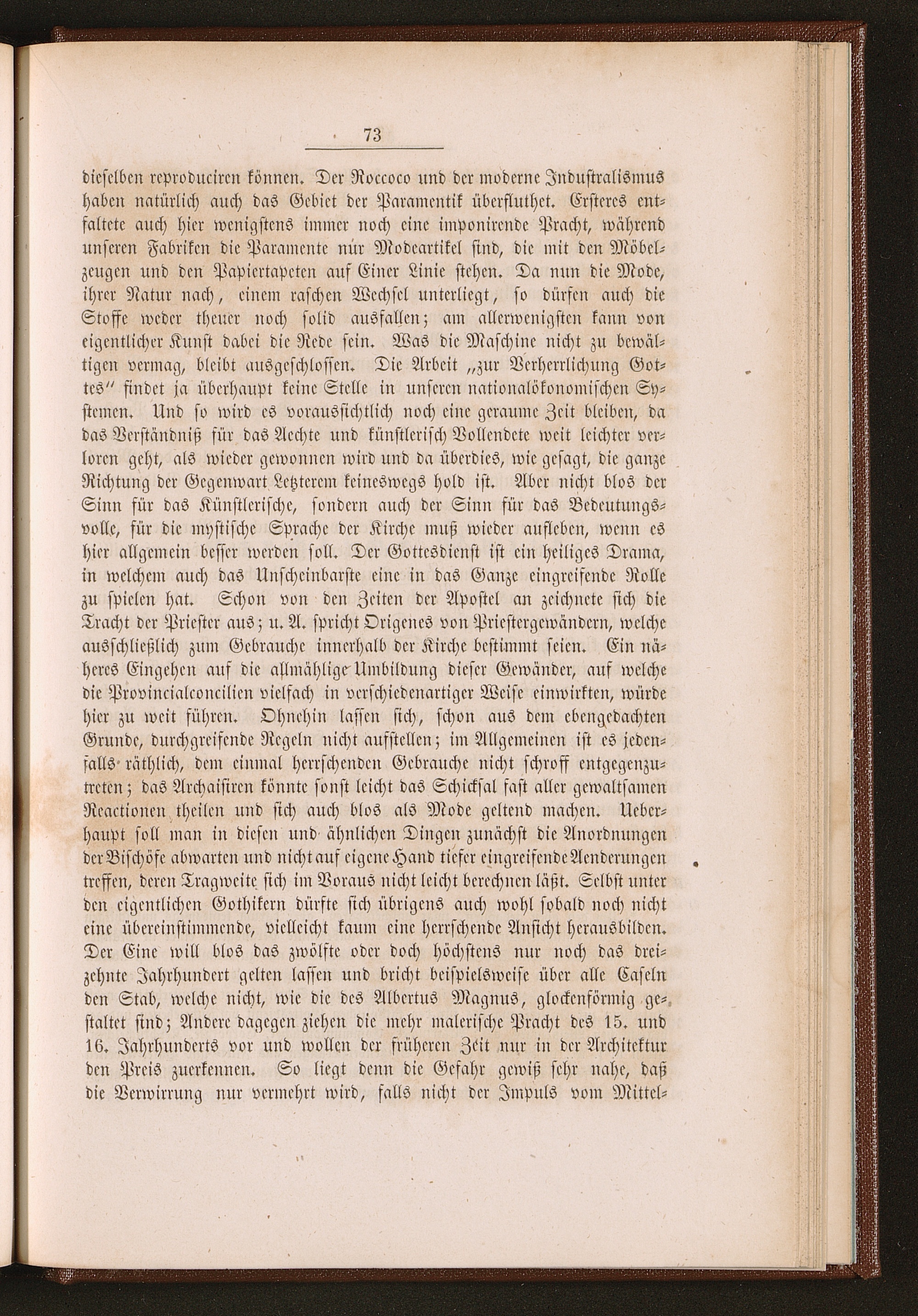 73

dieselben reproduciren können. Der Roccoco und der moderne Industralismus haben natürlich auch das Gebiet der Paramentik überfluthet. Ersteres entfaltete auch hier wenigstens immer noch eine imponirende Pracht, während unseren Fabriken die Paramente nur Modeartikel sind, die mit den Möbelzeugen und den Papiertapeten auf Einer Linie stehen. Da nun die Mode, ihrer Natur nach, einem raschen Wechsel unterliegt, so dürfen auch die Stoffe weder theuer noch solid ausfallen; am allerwenigsten kann von eigentlicher Kunst dabei die Rede sein. Was die Maschine nicht zu bewältigen vermag, bleibt ausgeschlossen. Die Arbeit „zur Verherrlichung Gottes" findet ja überhaupt keine Stelle in unseren nationalökonomischen Systemen. Und so wird es voraussichtlich noch eine geraume Zeit bleiben, da das Verständniß für das Aechte und künstlerisch Vollendete weit leichter verloren geht, als wieder gewonnen wird und da überdies, wie gesagt, die ganze Richtung der Gegenwart Letzterem keineswegs hold ist. Aber nicht blos der Sinn für das Künstlerische, sondern auch der Sinn für das Bedeutungsvolle, für die mystische Sprache der Kirche muß wieder aufleben, wenn es hier allgemein besser werden soll. Der Gottesdienst ist ein heiliges Drama, in welchem auch das Unscheinbarste eine in das Ganze eingreifende Rolle zu spielen hat. Schon von den Zeiten der Apostel an zeichnete sich die Tracht der Priester aus; u. A. spricht Origenes von Priestergewändern, welche ausschließlich zum Gebrauche innerhalb der Kirche bestimmt seien. Ein näheres Eingehen auf die allmählige Umbildung dieser Gewänder, auf welche die Provincialconcilien vielfach in verschiedenartiger Weise einwirkten, würde hier zu weit führen. Ohnehin lassen sich, schon aus dem ebengedachten Grunde, durchgreifende Regeln nicht aufstellen; im Allgemeinen ist es jedenfalls räthlich, dem einmal herrschenden Gebrauche nicht schroff entgegenzutreten; das Archaisiren könnte sonst leicht das Schicksal fast aller gewaltsamen Reactionen theilen und sich auch blos als Mode geltend machen. Ueberhaupt soll man in diesen und ähnlichen Dingen zunächst die Anordnungen der Bischöfe abwarten und nicht auf eigene Hand tiefer eingreifende Aenderungen treffen, deren Tragweite sich im Voraus nicht leicht berechnen läßt. Selbst unter den eigentlichen Gothikern dürfte sich übrigens auch wohl sobald noch nicht eine übereinstimmende, vielleicht kaum eine herrschende Ansicht herausbilden. Der Eine will blos das zwölfte oder doch höchstens nur noch das dreizehnte Jahrhundert gelten lassen und bricht beispielsweise über alle Caseln den Stab, welche nicht, wie die des Albertus Magnus, glockenförmig gestaltet sind; Andere dagegen ziehen die mehr malerische Pracht des 15. und 16. Jahrhunderts vor und wollen der früheren Zeit nur in der Architektur den Preis zuerkennen. So liegt denn die Gefahr gewiß sehr nahe, daß die Verwirrung nur vermehrt wird, falls nicht der Impuls vom Mittel-